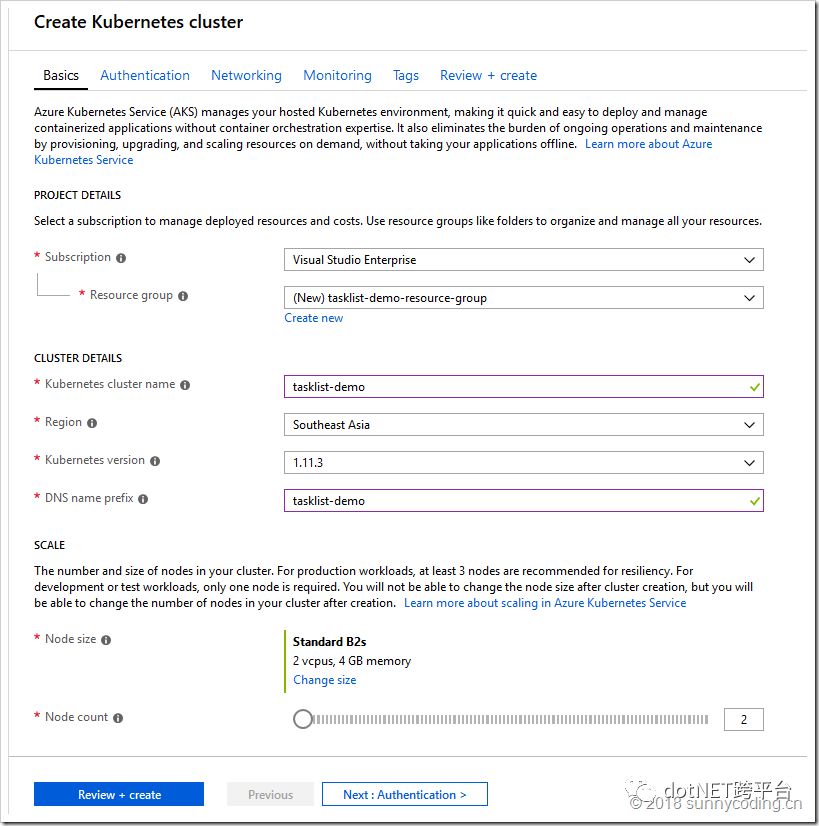 Create Kubernetes cluster

Basics Authentication Networking Monitoring Tags Review + create

Azure Kubernetes Service (AKS) manages your hosted Kubernetes environment, making it quick and easy to deploy and manage containerized applications without container orchestration expertise. It also eliminates the burden of ongoing operations and maintenance by provisioning, upgrading, and scaling resources on demand, without taking your applications offline. Learn more about Azure Kubernetes Service

PROJECT DETAILS

Select a subscription to manage deployed resources and costs. Use resource groups like folders to organize and manage all your resources.

* Subscription

Visual Studio Enterprise

* Resource group

(New) tasklist-demo-resource-group

Create new

CLUSTER DETAILS

* Kubernetes cluster name

tasklist-demo

* Region

Southeast Asia

* Kubernetes version

1.11.3

* DNS name prefix

tasklist-demo

SCALE

The number and size of nodes in your cluster. For production workloads, at least 3 nodes are recommended for resiliency. For development or test workloads, only one node is required. You will not be able to change the node size after cluster creation, but you will be able to change the number of nodes in your cluster after creation. Learn more about scaling in Azure Kubernetes Service

* Node size

Standard B2s
2 vcpus, 4 GB memory
Change size

* Node count

2

Review + create Previous Next : Authentication >

dotNET跨平台
© 2018 sunnycoding.cn